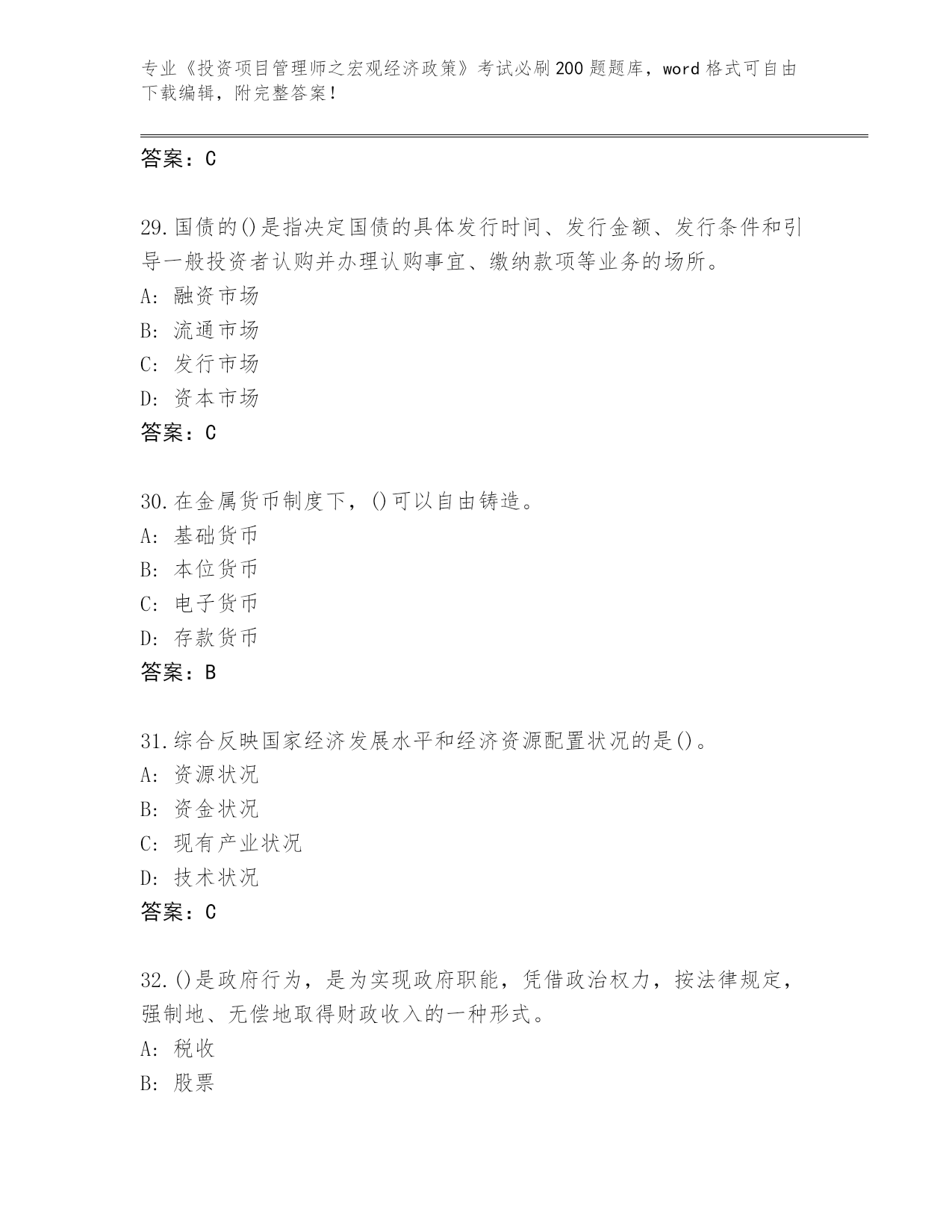 专业《投资项目管理师之宏观经济政策》考试必刷200题题库，word格式可自由下载编辑，附完整答案！

答案：C

29.国债的()是指决定国债的具体发行时间、发行金额、发行条件和引导一般投资者认购并办理认购事宜、缴纳款项等业务的场所。
A: 融资市场
B: 流通市场
C: 发行市场
D: 资本市场
答案：C

30.在金属货币制度下，()可以自由铸造。
A: 基础货币
B: 本位货币
C: 电子货币
D: 存款货币
答案：B

31.综合反映国家经济发展水平和经济资源配置状况的是()。
A: 资源状况
B: 资金状况
C: 现有产业状况
D: 技术状况
答案：C

32.()是政府行为，是为实现政府职能，凭借政治权力，按法律规定，强制地、无偿地取得财政收入的一种形式。
A: 税收
B: 股票